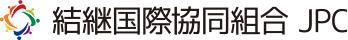 結継国際協同組合 JPC